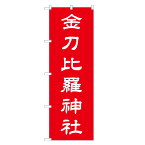 金刀比羅神社